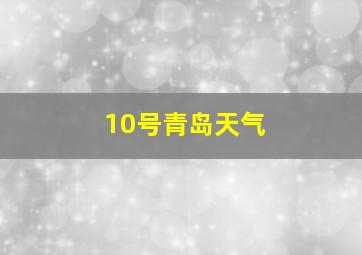 10号青岛天气